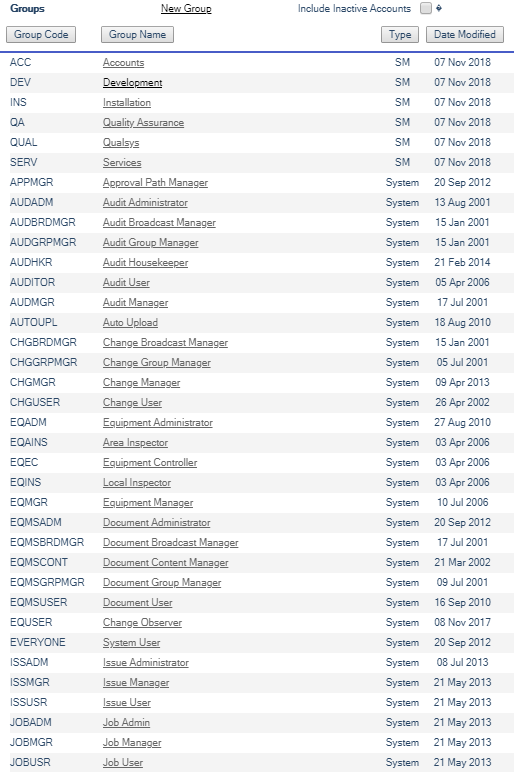 Groups New Group Include Inactive Accounts

| Group Code | Group Name | Type | Date Modified |
|---|---|---|---|
| ACC | Accounts | SM | 07 Nov 2018 |
| DEV | Development | SM | 07 Nov 2018 |
| INS | Installation | SM | 07 Nov 2018 |
| QA | Quality Assurance | SM | 07 Nov 2018 |
| QUAL | Qualsys | SM | 07 Nov 2018 |
| SERV | Services | SM | 07 Nov 2018 |
| APPMGR | Approval Path Manager | System | 20 Sep 2012 |
| AUDADM | Audit Administrator | System | 13 Aug 2001 |
| AUDBRDMGR | Audit Broadcast Manager | System | 15 Jan 2001 |
| AUDGRPMGR | Audit Group Manager | System | 15 Jan 2001 |
| AUDHKR | Audit Housekeeper | System | 21 Feb 2014 |
| AUDITOR | Audit User | System | 05 Apr 2006 |
| AUDMGR | Audit Manager | System | 17 Jul 2001 |
| AUTOUPL | Auto Upload | System | 18 Aug 2010 |
| CHGBRDMGR | Change Broadcast Manager | System | 15 Jan 2001 |
| CHGGRPMGR | Change Group Manager | System | 05 Jul 2001 |
| CHGMGR | Change Manager | System | 09 Apr 2013 |
| CHGUSER | Change User | System | 26 Apr 2002 |
| EQADM | Equipment Administrator | System | 27 Aug 2010 |
| EQAINS | Area Inspector | System | 03 Apr 2006 |
| EQEC | Equipment Controller | System | 03 Apr 2006 |
| EQINS | Local Inspector | System | 03 Apr 2006 |
| EQMGR | Equipment Manager | System | 10 Jul 2006 |
| EQMSADM | Document Administrator | System | 20 Sep 2012 |
| EQMSBRDMGR | Document Broadcast Manager | System | 17 Jul 2001 |
| EQMSCONT | Document Content Manager | System | 21 Mar 2002 |
| EQMSGRPMGR | Document Group Manager | System | 09 Jul 2001 |
| EQMSUSER | Document User | System | 16 Sep 2010 |
| EQUSER | Change Observer | System | 08 Nov 2017 |
| EVERYONE | System User | System | 20 Sep 2012 |
| ISSADM | Issue Administrator | System | 08 Jul 2013 |
| ISSMGR | Issue Manager | System | 21 May 2013 |
| ISSUSR | Issue User | System | 21 May 2013 |
| JOBADM | Job Admin | System | 21 May 2013 |
| JOBMGR | Job Manager | System | 21 May 2013 |
| JOBUSR | Job User | System | 21 May 2013 |